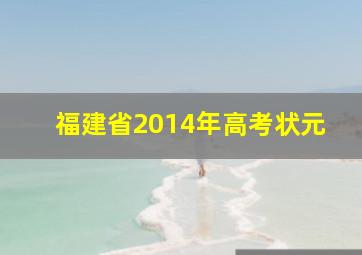 福建省2014年高考状元